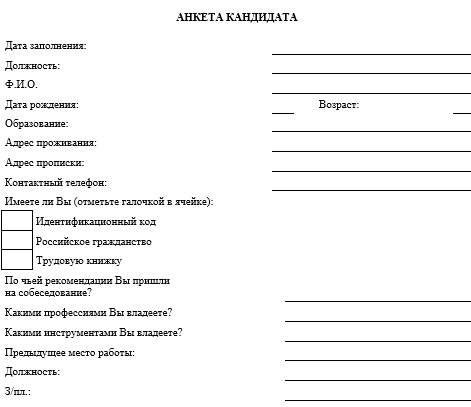 АНКЕТА КАНДИДАТА

Дата заполнения:

Должность:

Ф.И.О.

Дата рождения: Возраст:

Образование:

Адрес проживания:

Адрес прописки:

Контактный телефон:

Имеете ли Вы (отметьте галочкой в ячейке):

Идентификационный код

Российское гражданство

Трудовую книжку

По чьей рекомендации Вы пришли на собеседование?

Какими профессиями Вы владеете?

Какими инструментами Вы владеете?

Предыдущее место работы:

Должность:

З/пл.: